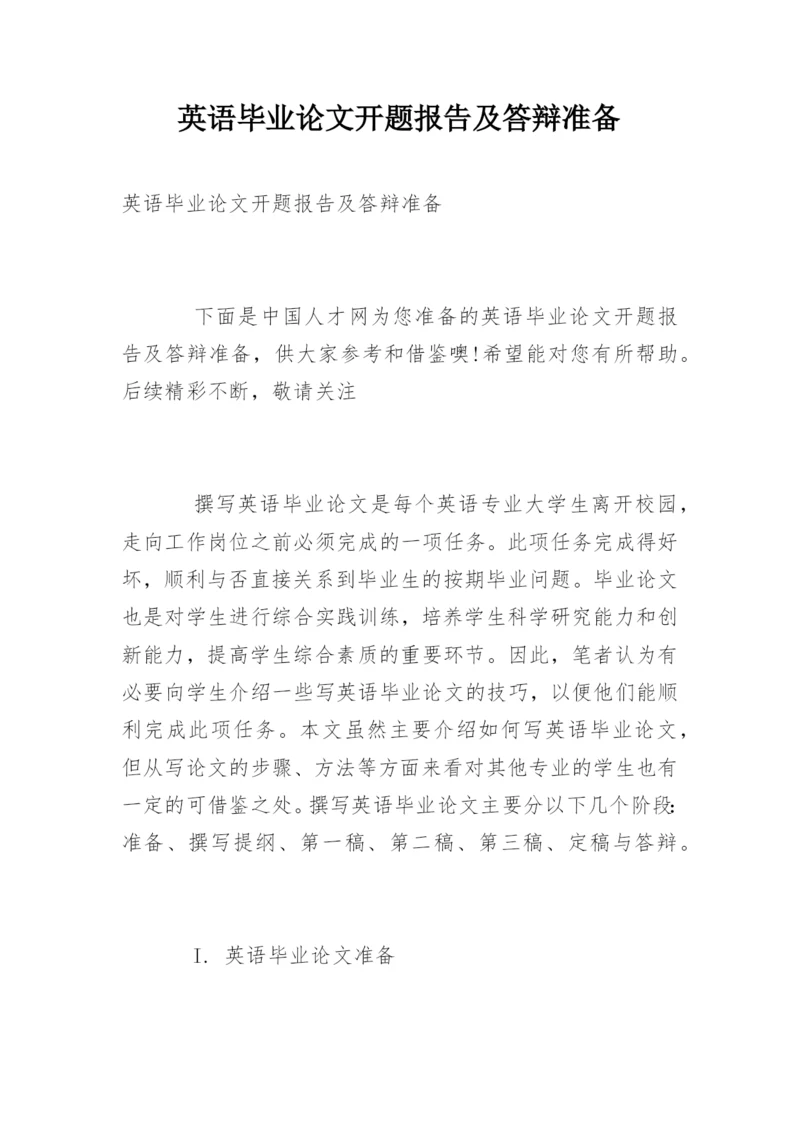 英语毕业论文开题报告及答辩准备

英语毕业论文开题报告及答辩准备

下面是中国人才网为您准备的英语毕业论文开题报告及答辩准备，供大家参考和借鉴噢!希望能对您有所帮助。后续精彩不断，敬请关注

撰写英语毕业论文是每个英语专业大学生离开校园，走向工作岗位之前必须完成的一项任务。此项任务完成得好坏，顺利与否直接关系到毕业生的按期毕业问题。毕业论文也是对学生进行综合实践训练，培养学生科学研究能力和创新能力，提高学生综合素质的重要环节。因此，笔者认为有必要向学生介绍一些写英语毕业论文的技巧，以便他们能顺利完成此项任务。本文虽然主要介绍如何写英语毕业论文，但从写论文的步骤、方法等方面来看对其他专业的学生也有一定的可借鉴之处。撰写英语毕业论文主要分以下几个阶段：准备、撰写提纲、第一稿、第二稿、第三稿、定稿与答辩。

I. 英语毕业论文准备